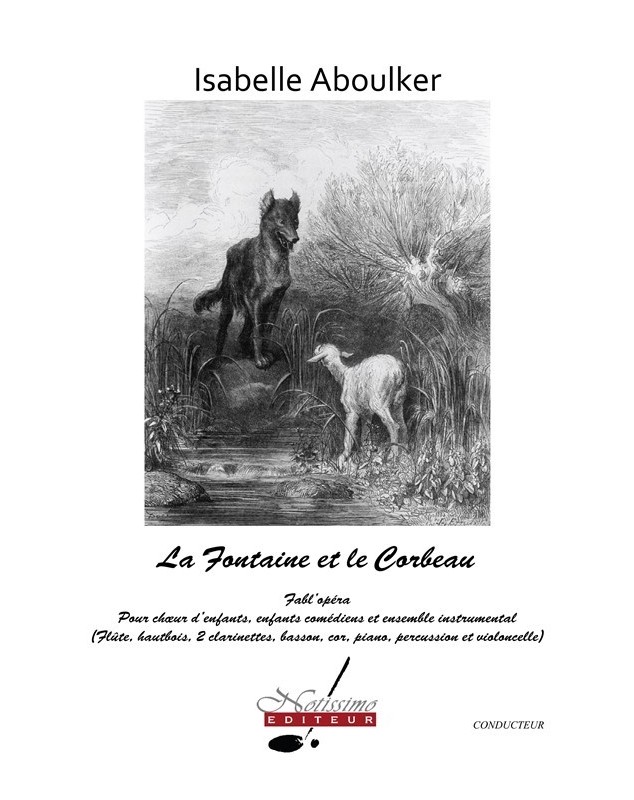 Isabelle Aboulker

La Fontaine et le Corbeau

Fabl'opéra
Pour chœur d'enfants, enfants comédiens et ensemble instrumental
(Flûte, hautbois, 2 clarinettes, basson, cor, piano, percussion et violoncelle)

Notissimo
EDITEUR

CONDUCTEUR